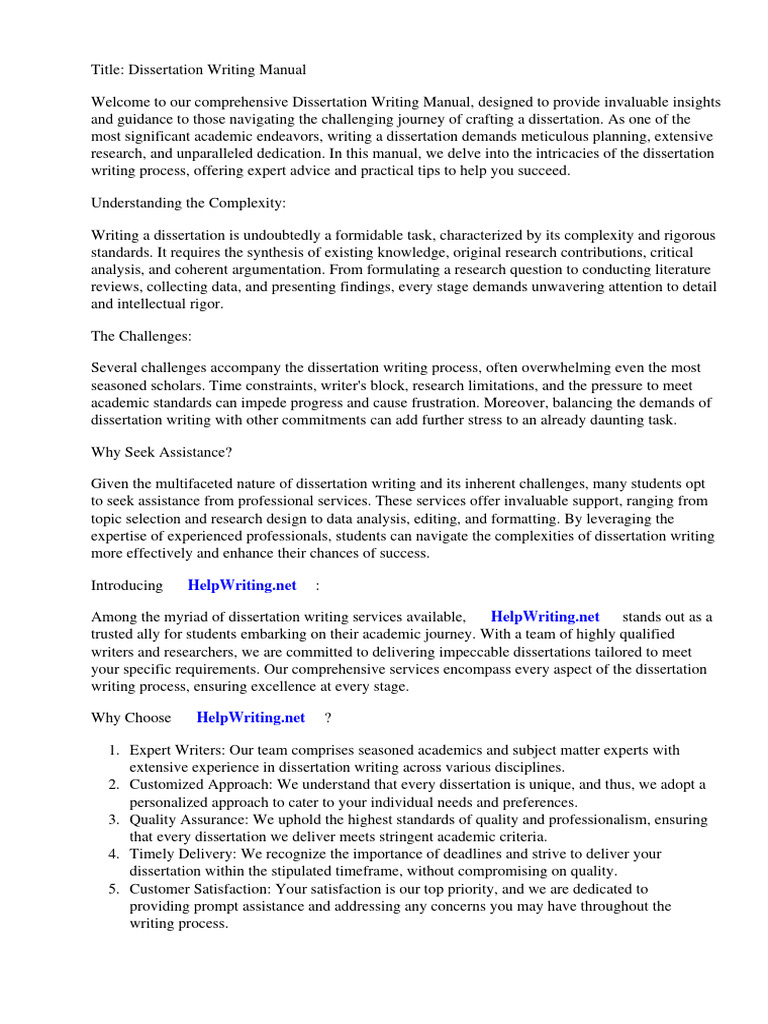 Title: Dissertation Writing Manual

Welcome to our comprehensive Dissertation Writing Manual, designed to provide invaluable insights and guidance to those navigating the challenging journey of crafting a dissertation. As one of the most significant academic endeavors, writing a dissertation demands meticulous planning, extensive research, and unparalleled dedication. In this manual, we delve into the intricacies of the dissertation writing process, offering expert advice and practical tips to help you succeed.

Understanding the Complexity:

Writing a dissertation is undoubtedly a formidable task, characterized by its complexity and rigorous standards. It requires the synthesis of existing knowledge, original research contributions, critical analysis, and coherent argumentation. From formulating a research question to conducting literature reviews, collecting data, and presenting findings, every stage demands unwavering attention to detail and intellectual rigor.

The Challenges:

Several challenges accompany the dissertation writing process, often overwhelming even the most seasoned scholars. Time constraints, writer's block, research limitations, and the pressure to meet academic standards can impede progress and cause frustration. Moreover, balancing the demands of dissertation writing with other commitments can add further stress to an already daunting task.

Why Seek Assistance?

Given the multifaceted nature of dissertation writing and its inherent challenges, many students opt to seek assistance from professional services. These services offer invaluable support, ranging from topic selection and research design to data analysis, editing, and formatting. By leveraging the expertise of experienced professionals, students can navigate the complexities of dissertation writing more effectively and enhance their chances of success.

Introducing HelpWriting.net :

Among the myriad of dissertation writing services available, HelpWriting.net stands out as a trusted ally for students embarking on their academic journey. With a team of highly qualified writers and researchers, we are committed to delivering impeccable dissertations tailored to meet your specific requirements. Our comprehensive services encompass every aspect of the dissertation writing process, ensuring excellence at every stage.

Why Choose HelpWriting.net ?

1. Expert Writers: Our team comprises seasoned academics and subject matter experts with extensive experience in dissertation writing across various disciplines.
2. Customized Approach: We understand that every dissertation is unique, and thus, we adopt a personalized approach to cater to your individual needs and preferences.
3. Quality Assurance: We uphold the highest standards of quality and professionalism, ensuring that every dissertation we deliver meets stringent academic criteria.
4. Timely Delivery: We recognize the importance of deadlines and strive to deliver your dissertation within the stipulated timeframe, without compromising on quality.
5. Customer Satisfaction: Your satisfaction is our top priority, and we are dedicated to providing prompt assistance and addressing any concerns you may have throughout the writing process.